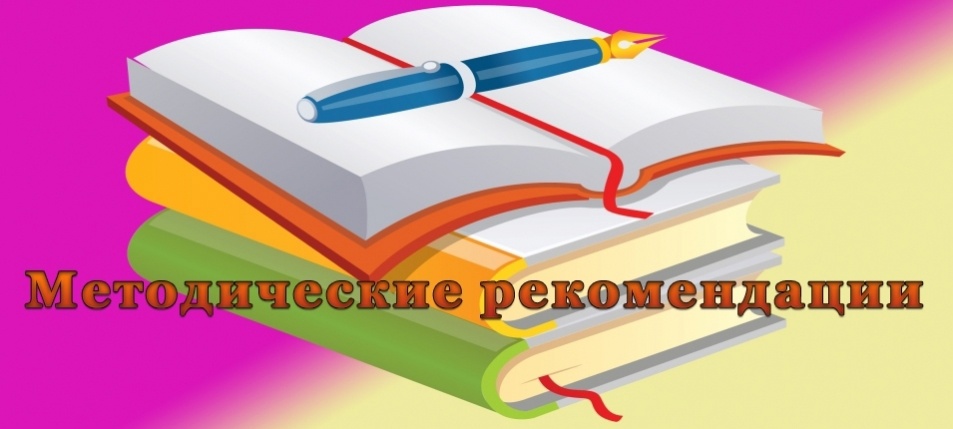 Методические рекомендации